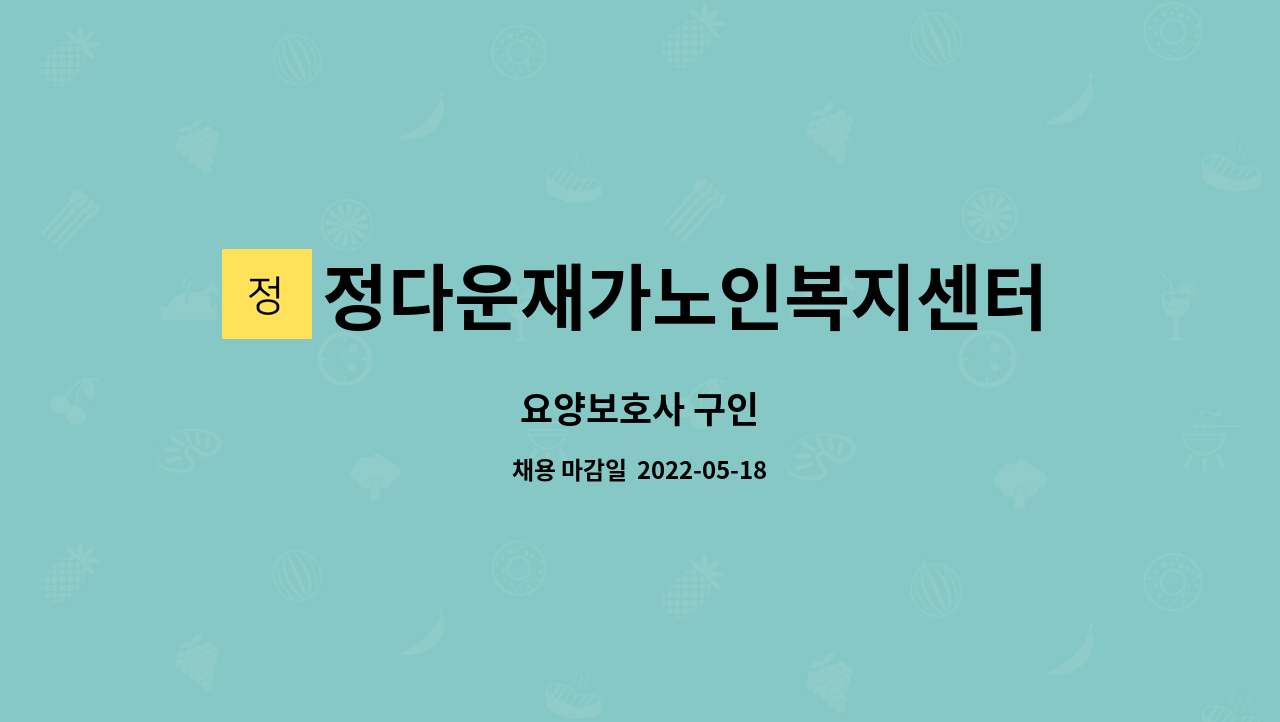 정

정다운재가노인복지센터

요양보호사 구인

채용 마감일 2022-05-18